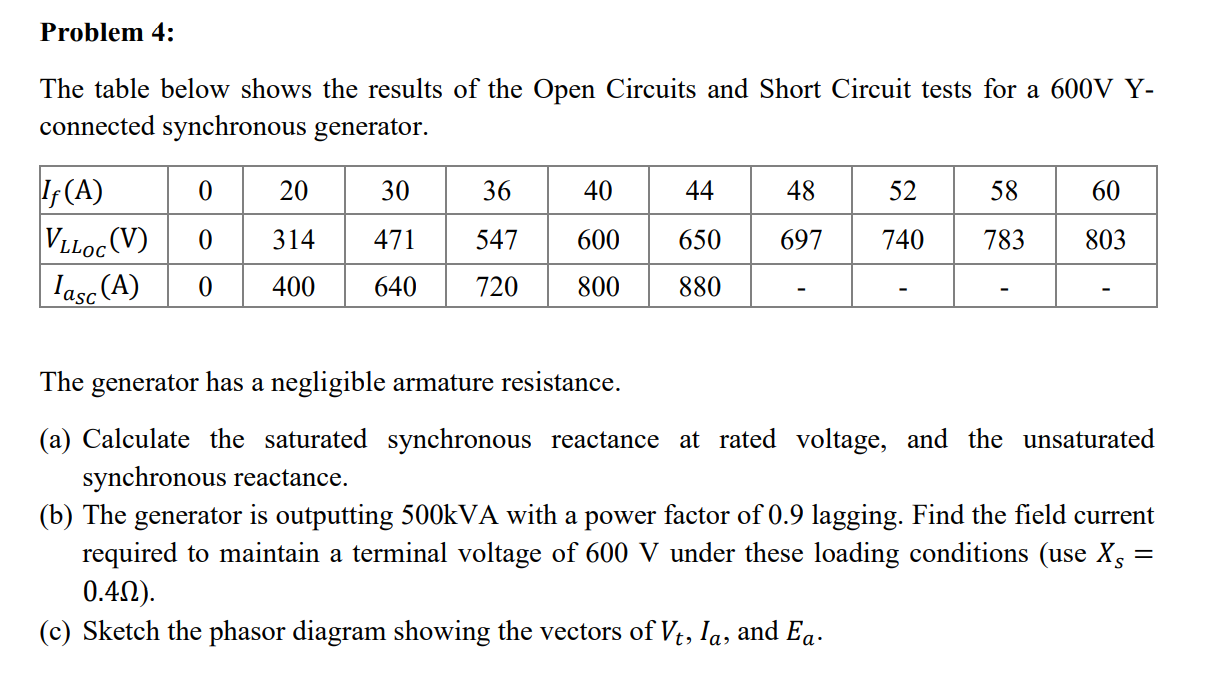 **Problem 4:**

The table below shows the results of the Open Circuits and Short Circuit tests for a 600V Y-connected synchronous generator.

| $I_f$(A) | 0 | 20 | 30 | 36 | 40 | 44 | 48 | 52 | 58 | 60 |
|---|---|---|---|---|---|---|---|---|---|---|
| $V_{LLoc}$(V) | 0 | 314 | 471 | 547 | 600 | 650 | 697 | 740 | 783 | 803 |
| $I_{asc}$(A) | 0 | 400 | 640 | 720 | 800 | 880 | - | - | - | - |

The generator has a negligible armature resistance.

(a) Calculate the saturated synchronous reactance at rated voltage, and the unsaturated synchronous reactance.

(b) The generator is outputting 500kVA with a power factor of 0.9 lagging. Find the field current required to maintain a terminal voltage of 600 V under these loading conditions (use $X_s = 0.4\Omega$).

(c) Sketch the phasor diagram showing the vectors of $V_t$, $I_a$, and $E_a$.